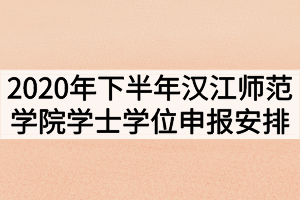 2020年下半年汉江师范学院学士学位申报安排